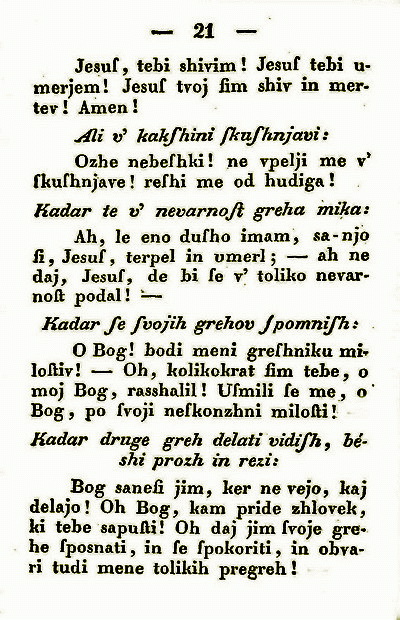 — 21 —

Jesuſ, tebi shivim! Jesuſ tebi umerjem! Jesuſ tvoj ſim shiv in mertev! Amen!

Ali v' kakſhini ſkuſhnjavi:

Ozhe nebeſhki! ne vpelji me v' ſkuſhnjave! reſhi me od hudiga!

Kadar te v' nevarnoſt greha mika:

Ah, le eno duſho imam, sa-njo ſi, Jesuſ, terpel in umerl; — ah ne daj, Jesuſ, de bi ſe v' toliko nevarnoſt podal! —

Kadar ſe ſvojih grehov ſpomniſh:

O Bog! bodi meni greſhniku miloſtiv! — Oh, kolikokrat ſim tebe, o moj Bog, rasshalil! Uſmili ſe me, o Bog, po ſvoji neſkonzhni miloſti!

Kadar druge greh delati vidiſh, béshi prozh in rezi:

Bog saneſi jim, ker ne vejo, kaj delajo! Oh Bog, kam pride zhlovek, ki tebe sapuſti! Oh daj jim ſvoje grehe ſposnati, in ſe ſpokoriti, in obvari tudi mene tolikih pregreh!